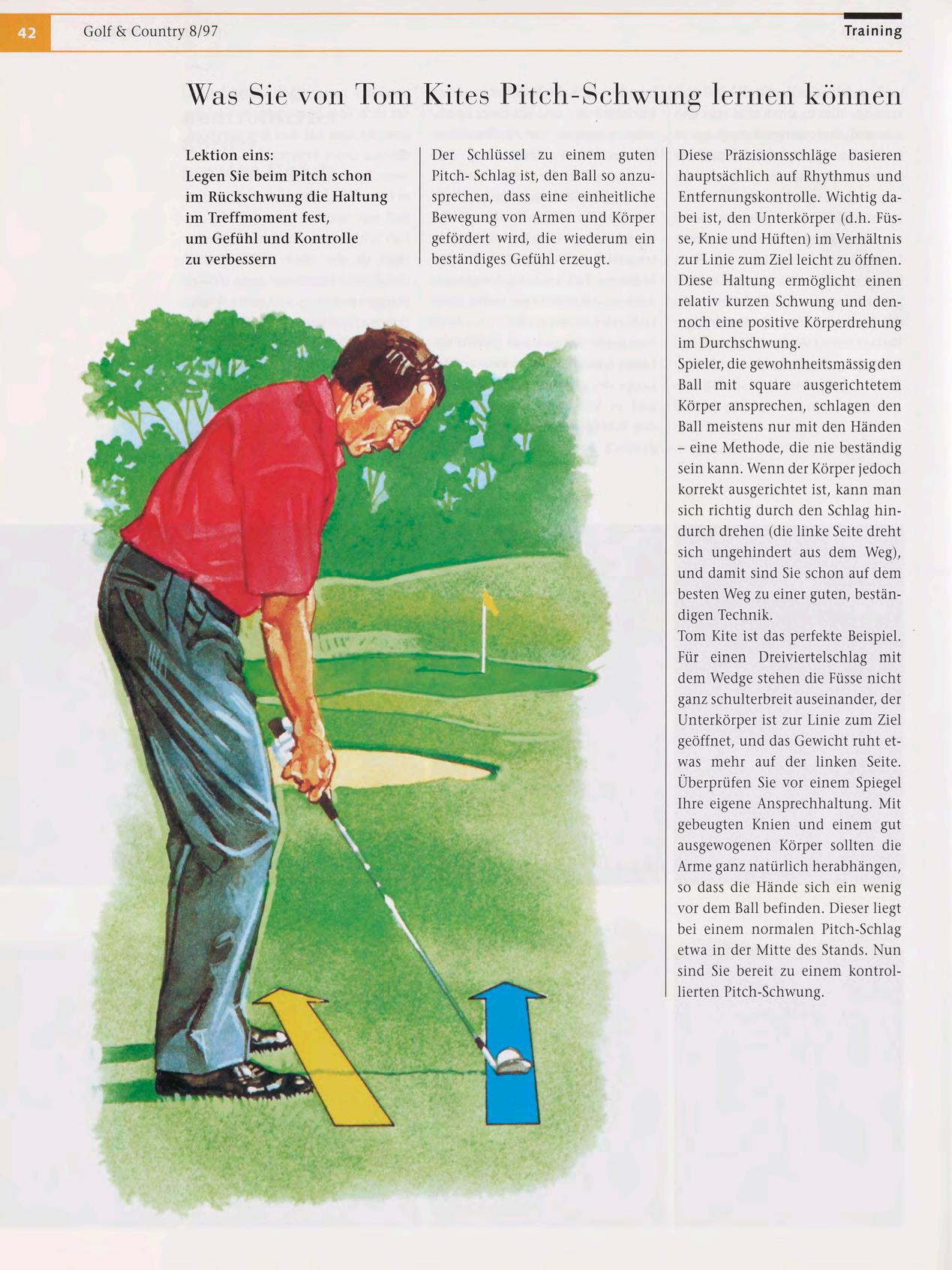 42 Golf & Country 8/97

Training

Was Sie von Tom Kites Pitch-Schwung lernen können

Lektion eins:
Legen Sie beim Pitch schon im Rückschwung die Haltung im Treffmoment fest, um Gefühl und Kontrolle zu verbessern

Der Schlüssel zu einem guten Pitch- Schlag ist, den Ball so anzusprechen, dass eine einheitliche Bewegung von Armen und Körper gefördert wird, die wiederum ein beständiges Gefühl erzeugt.

Diese Präzisionsschläge basieren hauptsächlich auf Rhythmus und Entfernungskontrolle. Wichtig dabei ist, den Unterkörper (d.h. Füsse, Knie und Hüften) im Verhältnis zur Linie zum Ziel leicht zu öffnen. Diese Haltung ermöglicht einen relativ kurzen Schwung und dennoch eine positive Körperdrehung im Durchschwung.
Spieler, die gewohnheitsmässig den Ball mit square ausgerichtetem Körper ansprechen, schlagen den Ball meistens nur mit den Händen – eine Methode, die nie beständig sein kann. Wenn der Körper jedoch korrekt ausgerichtet ist, kann man sich richtig durch den Schlag hindurch drehen (die linke Seite dreht sich ungehindert aus dem Weg), und damit sind Sie schon auf dem besten Weg zu einer guten, beständigen Technik.
Tom Kite ist das perfekte Beispiel. Für einen Dreiviertelschlag mit dem Wedge stehen die Füsse nicht ganz schulterbreit auseinander, der Unterkörper ist zur Linie zum Ziel geöffnet, und das Gewicht ruht etwas mehr auf der linken Seite. Überprüfen Sie vor einem Spiegel Ihre eigene Ansprechhaltung. Mit gebeugten Knien und einem gut ausgewogenen Körper sollten die Arme ganz natürlich herabhängen, so dass die Hände sich ein wenig vor dem Ball befinden. Dieser liegt bei einem normalen Pitch-Schlag etwa in der Mitte des Stands. Nun sind Sie bereit zu einem kontrollierten Pitch-Schwung.